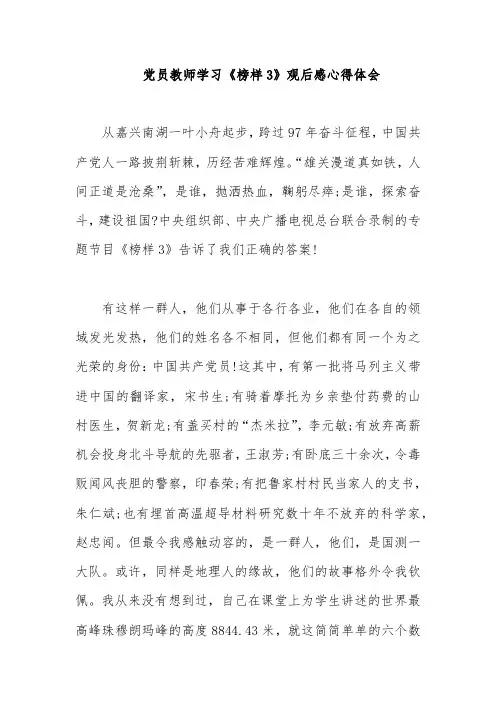 党员教师学习《榜样3》观后感心得体会

从嘉兴南湖一叶小舟起步，跨过97年奋斗征程，中国共产党人一路披荆斩棘，历经苦难辉煌。“雄关漫道真如铁，人间正道是沧桑”，是谁，抛洒热血，鞠躬尽瘁;是谁，探索奋斗，建设祖国?中央组织部、中央广播电视总台联合录制的专题节目《榜样3》告诉了我们正确的答案!

有这样一群人，他们从事于各行各业，他们在各自的领域发光发热，他们的姓名各不相同，但他们都有同一个为之光荣的身份：中国共产党员!这其中，有第一批将马列主义带进中国的翻译家，宋书生;有骑着摩托为乡亲垫付药费的山村医生，贺新龙;有盖买村的“杰米拉”，李元敏;有放弃高薪机会投身北斗导航的先驱者，王淑芳;有卧底三十余次，令毒贩闻风丧胆的警察，印春荣;有把鲁家村村民当家人的支书，朱仁斌;也有埋首高温超导材料研究数十年不放弃的科学家，赵忠闻。但最令我感触动容的，是一群人，他们，是国测一大队。或许，同样是地理人的缘故，他们的故事格外令我钦佩。我从来没有想到过，自己在课堂上为学生讲述的世界最高峰珠穆朗玛峰的高度8844.43米，就这简简单单的六个数